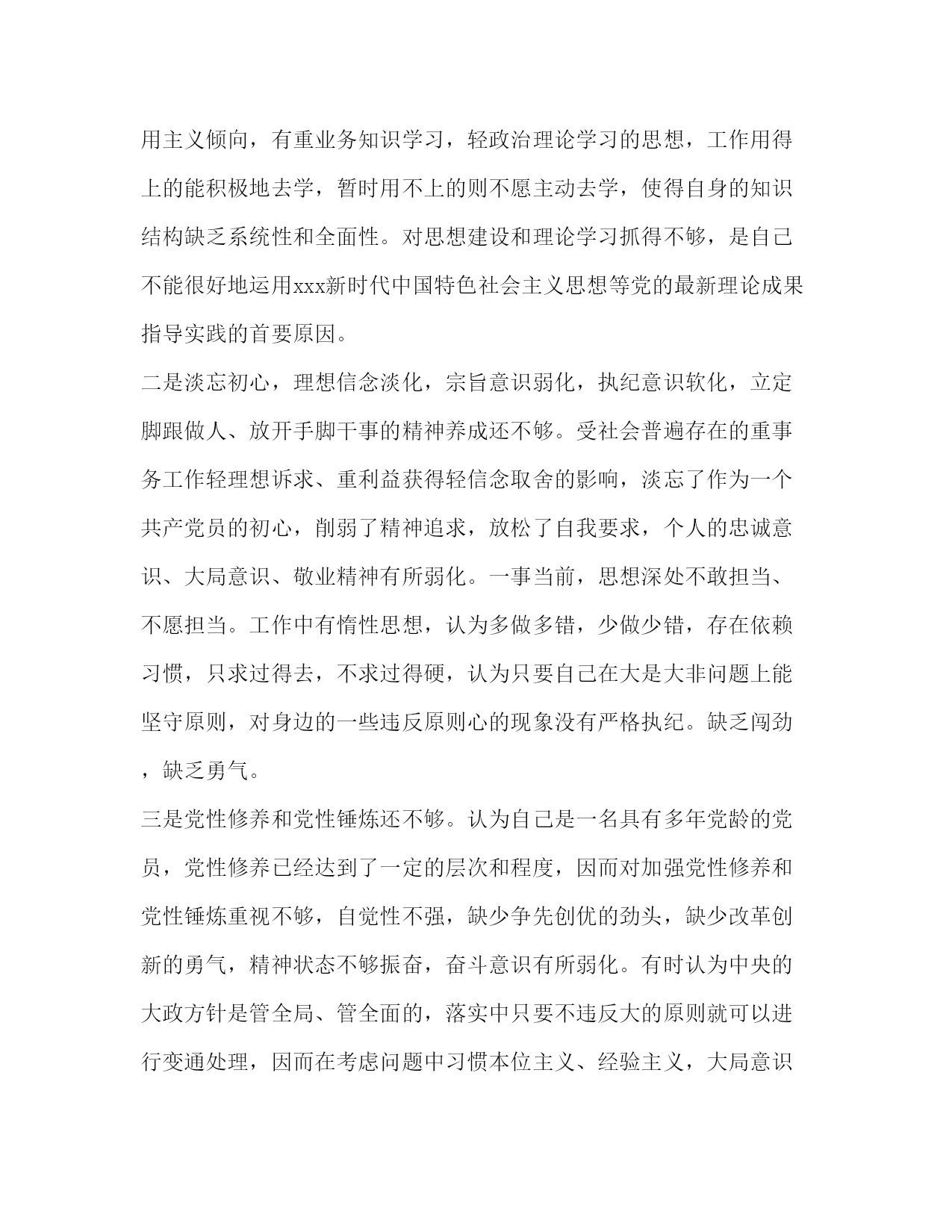 用主义倾向，有重业务知识学习，轻政治理论学习的思想，工作用得上的能积极地去学，暂时用不上的则不愿主动去学，使得自身的知识结构缺乏系统性和全面性。对思想建设和理论学习抓得不够，是自己不能很好地运用xxx新时代中国特色社会主义思想等党的最新理论成果指导实践的首要原因。

二是淡忘初心，理想信念淡化，宗旨意识弱化，执纪意识软化，立定脚跟做人、放开手脚干事的精神养成还不够。受社会普遍存在的重事务工作轻理想诉求、重利益获得轻信念取舍的影响，淡忘了作为一个共产党员的初心，削弱了精神追求，放松了自我要求，个人的忠诚意识、大局意识、敬业精神有所弱化。一事当前，思想深处不敢担当、不愿担当。工作中有惰性思想，认为多做多错，少做少错，存在依赖习惯，只求过得去，不求过得硬，认为只要自己在大是大非问题上能坚守原则，对身边的一些违反原则心的现象没有严格执纪。缺乏闯劲，缺乏勇气。

三是党性修养和党性锤炼还不够。认为自己是一名具有多年党龄的党员，党性修养已经达到了一定的层次和程度，因而对加强党性修养和党性锤炼重视不够，自觉性不强，缺少争先创优的劲头，缺少改革创新的勇气，精神状态不够振奋，奋斗意识有所弱化。有时认为中央的大政方针是管全局、管全面的，落实中只要不违反大的原则就可以进行变通处理，因而在考虑问题中习惯本位主义、经验主义，大局意识